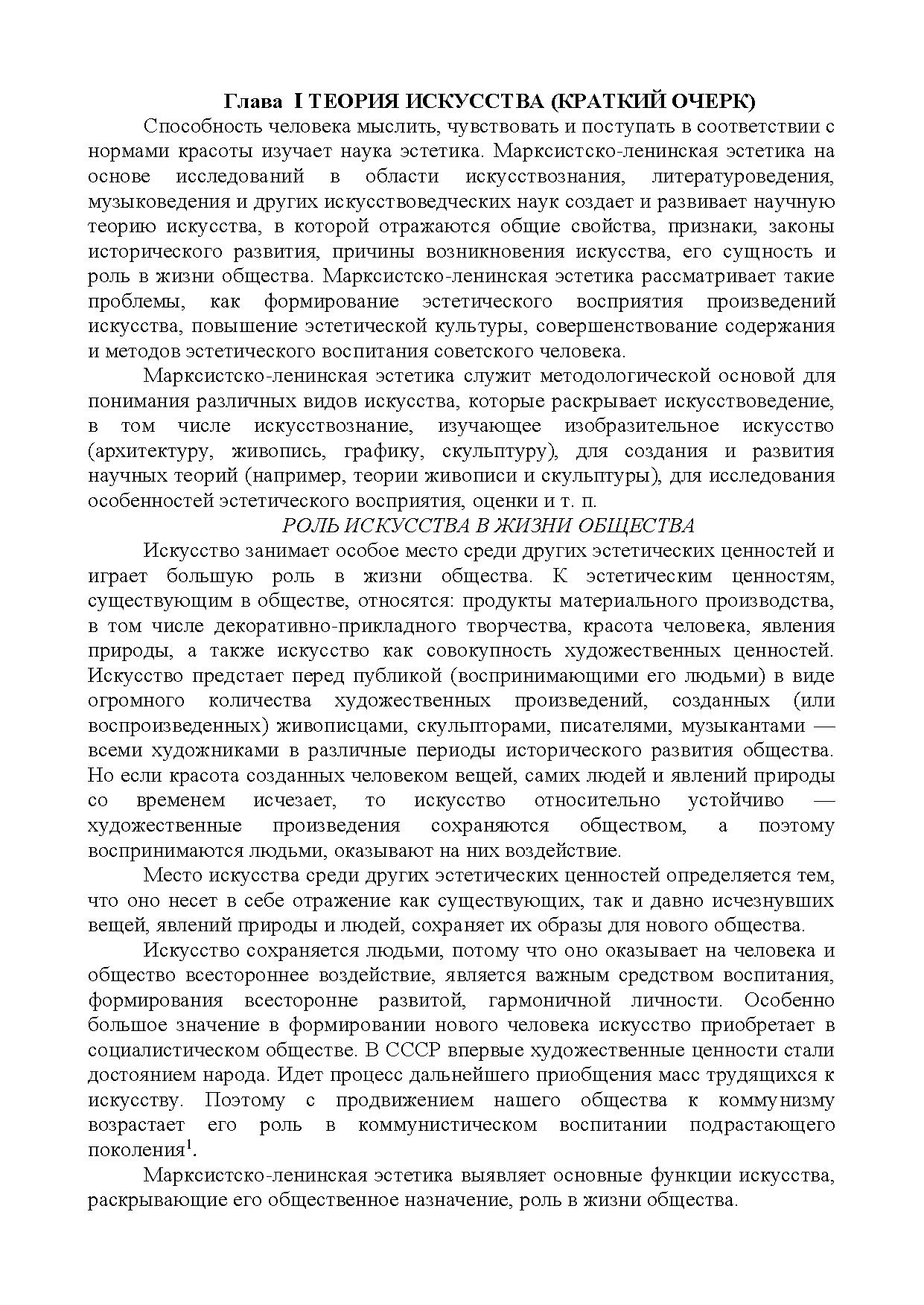 Глава I ТЕОРИЯ ИСКУССТВА (КРАТКИЙ ОЧЕРК)

Способность человека мыслить, чувствовать и поступать в соответствии с нормами красоты изучает наука эстетика. Марксистско-ленинская эстетика на основе исследований в области искусствознания, литературоведения, музыковедения и других искусствоведческих наук создает и развивает научную теорию искусства, в которой отражаются общие свойства, признаки, законы исторического развития, причины возникновения искусства, его сущность и роль в жизни общества. Марксистско-ленинская эстетика рассматривает такие проблемы, как формирование эстетического восприятия произведений искусства, повышение эстетической культуры, совершенствование содержания и методов эстетического воспитания советского человека.

Марксистско-ленинская эстетика служит методологической основой для понимания различных видов искусства, которые раскрывает искусствоведение, в том числе искусствознание, изучающее изобразительное искусство (архитектуру, живопись, графику, скульптуру), для создания и развития научных теорий (например, теории живописи и скульптуры), для исследования особенностей эстетического восприятия, оценки и т. п.

РОЛЬ ИСКУССТВА В ЖИЗНИ ОБЩЕСТВА

Искусство занимает особое место среди других эстетических ценностей и играет большую роль в жизни общества. К эстетическим ценностям, существующим в обществе, относятся: продукты материального производства, в том числе декоративно-прикладного творчества, красота человека, явления природы, а также искусство как совокупность художественных ценностей. Искусство предстает перед публикой (воспринимающими его людьми) в виде огромного количества художественных произведений, созданных (или воспроизведенных) живописцами, скульпторами, писателями, музыкантами — всеми художниками в различные периоды исторического развития общества. Но если красота созданных человеком вещей, самих людей и явлений природы со временем исчезает, то искусство относительно устойчиво — художественные произведения сохраняются обществом, а поэтому воспринимаются людьми, оказывают на них воздействие.

Место искусства среди других эстетических ценностей определяется тем, что оно несет в себе отражение как существующих, так и давно исчезнувших вещей, явлений природы и людей, сохраняет их образы для нового общества.

Искусство сохраняется людьми, потому что оно оказывает на человека и общество всестороннее воздействие, является важным средством воспитания, формирования всесторонне развитой, гармоничной личности. Особенно большое значение в формировании нового человека искусство приобретает в социалистическом обществе. В СССР впервые художественные ценности стали достоянием народа. Идет процесс дальнейшего приобщения масс трудящихся к искусству. Поэтому с продвижением нашего общества к коммунизму возрастает его роль в коммунистическом воспитании подрастающего поколения$^1$.

Марксистско-ленинская эстетика выявляет основные функции искусства, раскрывающие его общественное назначение, роль в жизни общества.